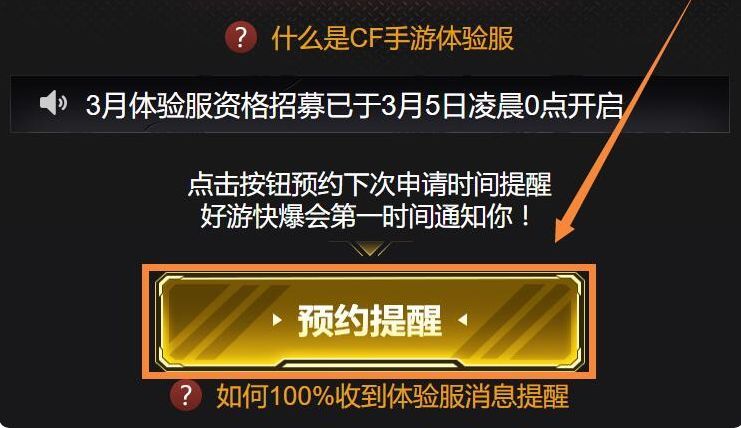 ? 什么是CF手游体验服

3月体验服资格招募已于3月5日凌晨0点开启

点击按钮预约下次申请时间提醒
好游快爆会第一时间通知你！

预约提醒

? 如何100%收到体验服消息提醒